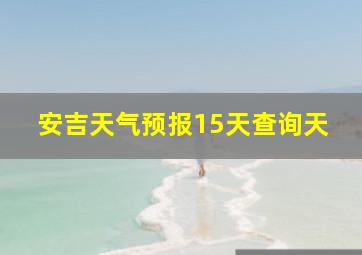 安吉天气预报15天查询天